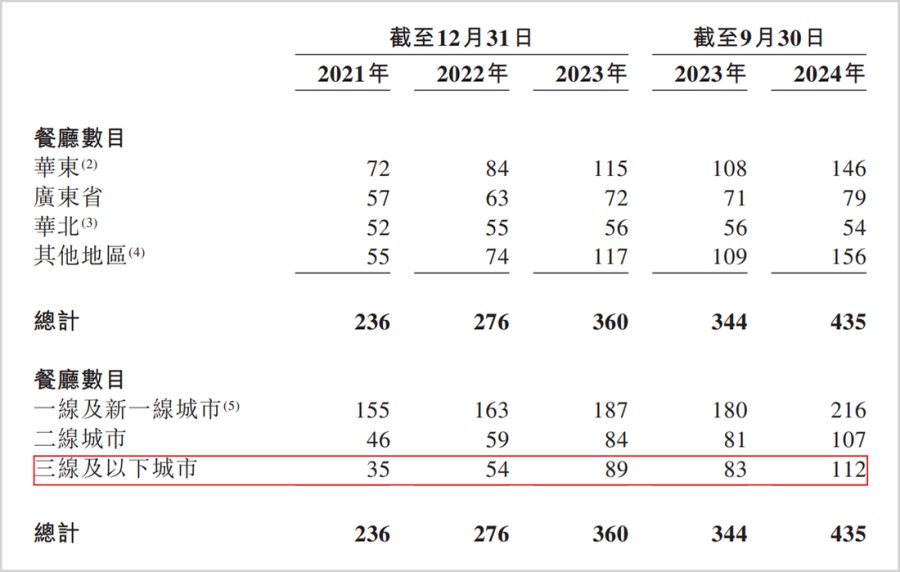 |  | 截至12月31日 |  |  | 截至9月30日 |  |
|---|---|---|---|---|---|
|  | 2021年 | 2022年 | 2023年 | 2023年 | 2024年 |
| 餐廳數目 |  |  |  |  |  |
| 華東$^{(2)}$ | 72 | 84 | 115 | 108 | 146 |
| 廣東省 | 57 | 63 | 72 | 71 | 79 |
| 華北$^{(3)}$ | 52 | 55 | 56 | 56 | 54 |
| 其他地區$^{(4)}$ | 55 | 74 | 117 | 109 | 156 |
| 總計 | 236 | 276 | 360 | 344 | 435 |
| 餐廳數目 |  |  |  |  |  |
| 一線及新一線城市$^{(5)}$ | 155 | 163 | 187 | 180 | 216 |
| 二線城市 | 46 | 59 | 84 | 81 | 107 |
| 三線及以下城市 | 35 | 54 | 89 | 83 | 112 |
| 總計 | 236 | 276 | 360 | 344 | 435 |